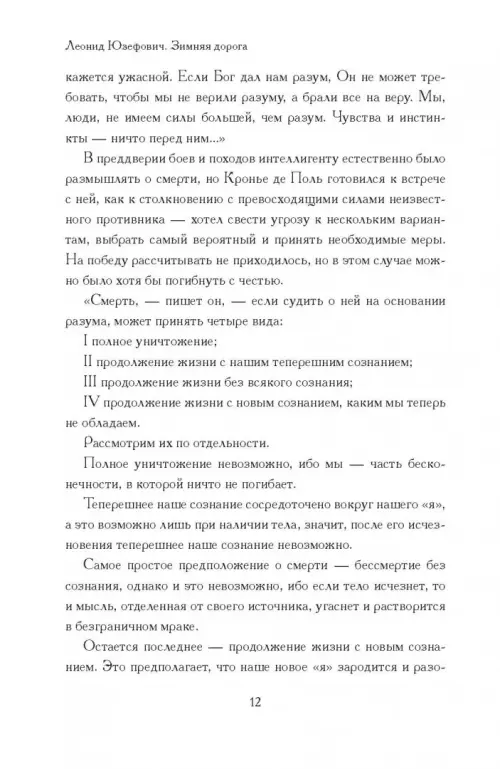 Леонид Юзефович. Зимняя дорога

кажется ужасной. Если Бог дал нам разум, Он не может требовать, чтобы мы не верили разуму, а брали все на веру. Мы, люди, не имеем силы большей, чем разум. Чувства и инстинкты — ничто перед ним...»

В преддверии боев и походов интеллигенту естественно было размышлять о смерти, но Кронье де Поль готовился к встрече с ней, как к столкновению с превосходящими силами неизвестного противника — хотел свести угрозу к нескольким вариантам, выбрать самый вероятный и принять необходимые меры. На победу рассчитывать не приходилось, но в этом случае можно было хотя бы погибнуть с честью.

«Смерть, — пишет он, — если судить о ней на основании разума, может принять четыре вида:

I полное уничтожение;

II продолжение жизни с нашим теперешним сознанием;

III продолжение жизни без всякого сознания;

IV продолжение жизни с новым сознанием, каким мы теперь не обладаем.

Рассмотрим их по отдельности.

Полное уничтожение невозможно, ибо мы — часть бесконечности, в которой ничто не погибает.

Теперешнее наше сознание сосредоточено вокруг нашего «я», а это возможно лишь при наличии тела, значит, после его исчезновения теперешнее наше сознание невозможно.

Самое простое предположение о смерти — бессмертие без сознания, однако и это невозможно, ибо если тело исчезнет, то и мысль, отделенная от своего источника, угаснет и растворится в безграничном мраке.

Остается последнее — продолжение жизни с новым сознанием. Это предполагает, что наше новое «я» зародится и разо-

12